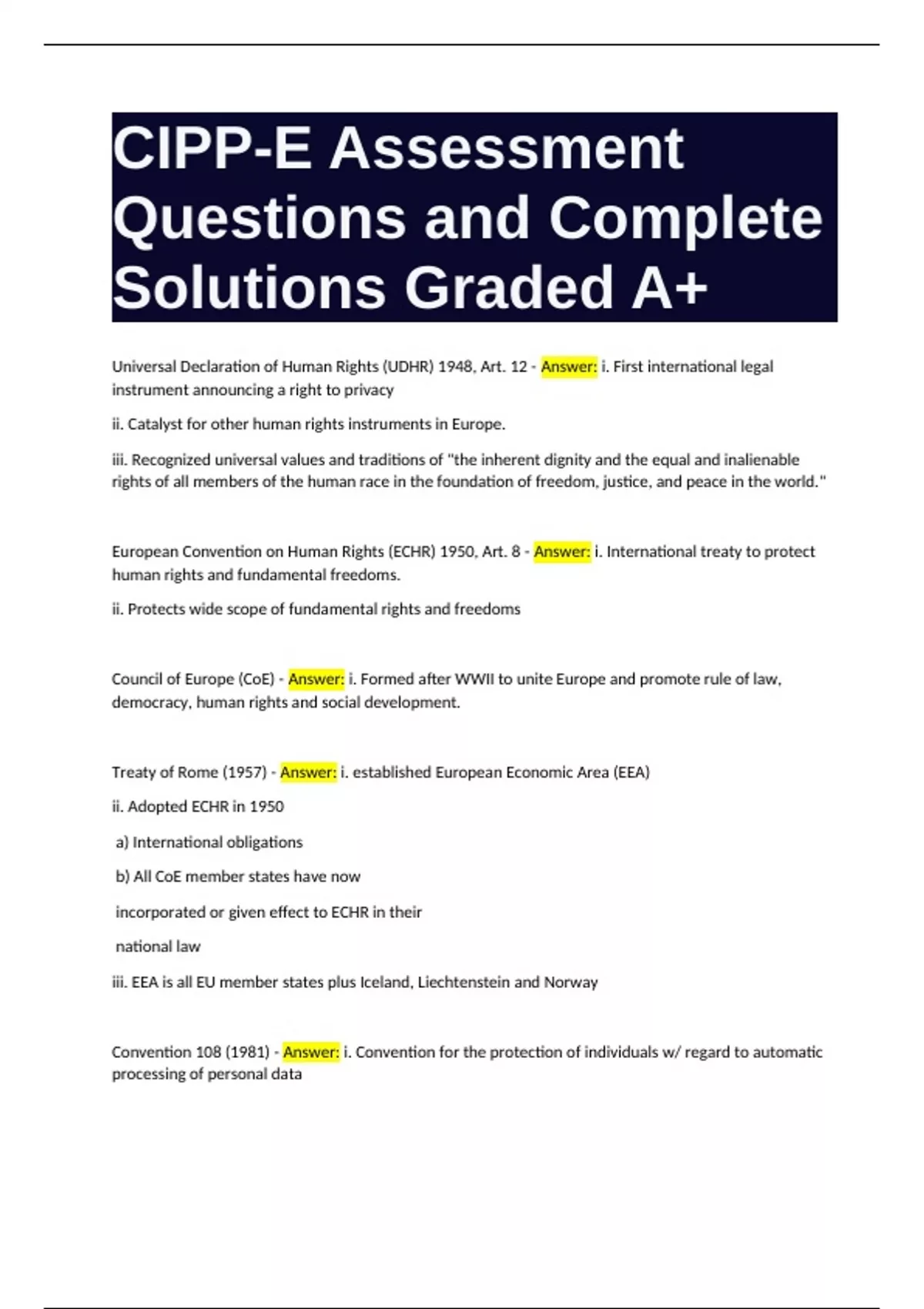 CIPP-E Assessment Questions and Complete Solutions Graded A+

Universal Declaration of Human Rights (UDHR) 1948, Art. 12 - Answer: i. First international legal instrument announcing a right to privacy

ii. Catalyst for other human rights instruments in Europe.

iii. Recognized universal values and traditions of "the inherent dignity and the equal and inalienable rights of all members of the human race in the foundation of freedom, justice, and peace in the world."

European Convention on Human Rights (ECHR) 1950, Art. 8 - Answer: i. International treaty to protect human rights and fundamental freedoms.

ii. Protects wide scope of fundamental rights and freedoms

Council of Europe (CoE) - Answer: i. Formed after WWII to unite Europe and promote rule of law, democracy, human rights and social development.

Treaty of Rome (1957) - Answer: i. established European Economic Area (EEA)

ii. Adopted ECHR in 1950

a) International obligations

b) All CoE member states have now

incorporated or given effect to ECHR in their

national law

iii. EEA is all EU member states plus Iceland, Liechtenstein and Norway

Convention 108 (1981) - Answer: i. Convention for the protection of individuals w/ regard to automatic processing of personal data